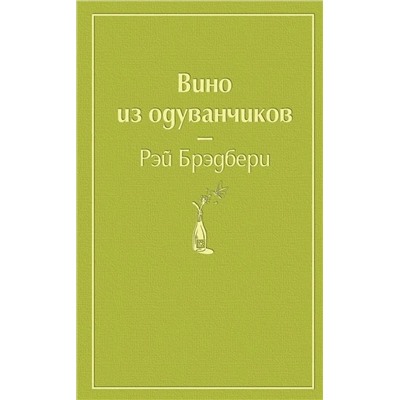 Вино
из одуванчиков

—

Рэй Брэдбери